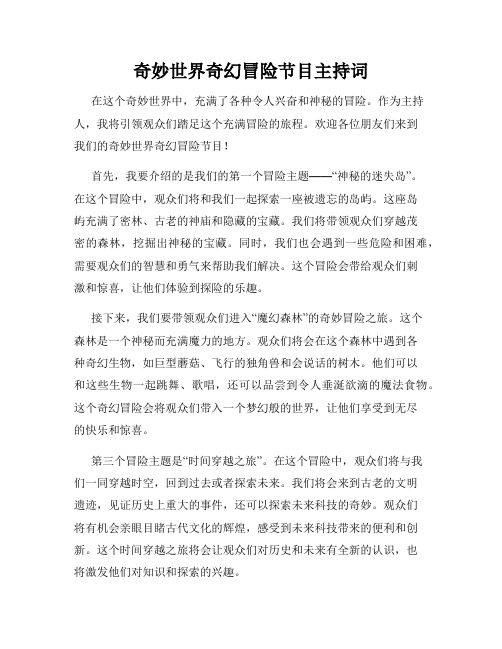 奇妙世界奇幻冒险节目主持词

在这个奇妙世界中，充满了各种令人兴奋和神秘的冒险。作为主持人，我将引领观众们踏足这个充满冒险的旅程。欢迎各位朋友们来到我们的奇妙世界奇幻冒险节目！

首先，我要介绍的是我们的第一个冒险主题——“神秘的迷失岛”。在这个冒险中，观众们将和我们一起探索一座被遗忘的岛屿。这座岛屿充满了密林、古老的神庙和隐藏的宝藏。我们将带领观众们穿越茂密的森林，挖掘出神秘的宝藏。同时，我们也会遇到一些危险和困难，需要观众们的智慧和勇气来帮助我们解决。这个冒险会带给观众们刺激和惊喜，让他们体验到探险的乐趣。

接下来，我们要带领观众们进入“魔幻森林”的奇妙冒险之旅。这个森林是一个神秘而充满魔力的地方。观众们将会在这个森林中遇到各种奇幻生物，如巨型蘑菇、飞行的独角兽和会说话的树木。他们可以和这些生物一起跳舞、歌唱，还可以品尝到令人垂涎欲滴的魔法食物。这个奇幻冒险会将观众们带入一个梦幻般的世界，让他们享受到无尽的快乐和惊喜。

第三个冒险主题是“时间穿越之旅”。在这个冒险中，观众们将与我们一同穿越时空，回到过去或者探索未来。我们将会来到古老的文明遗迹，见证历史上重大的事件，还可以探索未来科技的奇妙。观众们将有机会亲眼目睹古代文化的辉煌，感受到未来科技带来的便利和创新。这个时间穿越之旅将会让观众们对历史和未来有全新的认识，也将激发他们对知识和探索的兴趣。